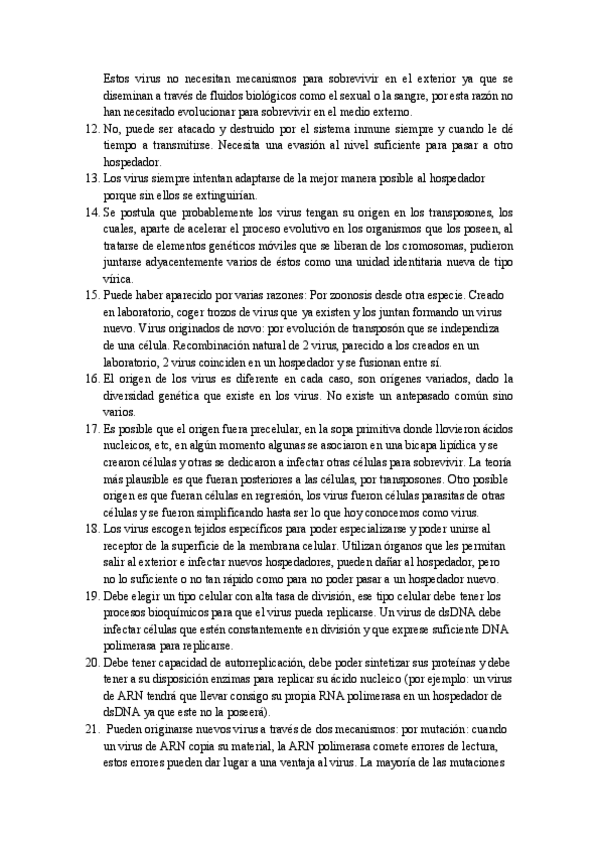 Estos virus no necesitan mecanismos para sobrevivir en el exterior ya que se diseminan a través de fluidos biológicos como el sexual o la sangre, por esta razón no han necesitado evolucionar para sobrevivir en el medio externo.

12. No, puede ser atacado y destruido por el sistema inmune siempre y cuando le dé tiempo a transmitirse. Necesita una evasión al nivel suficiente para pasar a otro hospedador.

13. Los virus siempre intentan adaptarse de la mejor manera posible al hospedador porque sin ellos se extinguirían.

14. Se postula que probablemente los virus tengan su origen en los transposones, los cuales, aparte de acelerar el proceso evolutivo en los organismos que los poseen, al tratarse de elementos genéticos móviles que se liberan de los cromosomas, pudieron juntarse adyacentemente varios de éstos como una unidad identitaria nueva de tipo vírica.

15. Puede haber aparecido por varias razones: Por zoonosis desde otra especie. Creado en laboratorio, coger trozos de virus que ya existen y los juntan formando un virus nuevo. Virus originados de novo: por evolución de transposón que se independiza de una célula. Recombinación natural de 2 virus, parecido a los creados en un laboratorio, 2 virus coinciden en un hospedador y se fusionan entre sí.

16. El origen de los virus es diferente en cada caso, son orígenes variados, dado la diversidad genética que existe en los virus. No existe un antepasado común sino varios.

17. Es posible que el origen fuera precelular, en la sopa primitiva donde llovieron ácidos nucleicos, etc, en algún momento algunas se asociaron en una bicapa lipídica y se crearon células y otras se dedicaron a infectar otras células para sobrevivir. La teoría más plausible es que fueran posteriores a las células, por transposones. Otro posible origen es que fueran células en regresión, los virus fueron células parasitas de otras células y se fueron simplificando hasta ser lo que hoy conocemos como virus.

18. Los virus escogen tejidos específicos para poder especializarse y poder unirse al receptor de la superficie de la membrana celular. Utilizan órganos que les permitan salir al exterior e infectar nuevos hospedadores, pueden dañar al hospedador, pero no lo suficiente o no tan rápido como para no poder pasar a un hospedador nuevo.

19. Debe elegir un tipo celular con alta tasa de división, ese tipo celular debe tener los procesos bioquímicos para que el virus pueda replicarse. Un virus de dsDNA debe infectar células que estén constantemente en división y que exprese suficiente DNA polimerasa para replicarse.

20. Debe tener capacidad de autorreplicación, debe poder sintetizar sus proteínas y debe tener a su disposición enzimas para replicar su ácido nucleico (por ejemplo: un virus de ARN tendrá que llevar consigo su propia RNA polimerasa en un hospedador de dsDNA ya que este no la poseerá).

21. Pueden originarse nuevos virus a través de dos mecanismos: por mutación: cuando un virus de ARN copia su material, la ARN polimerasa comete errores de lectura, estos errores pueden dar lugar a una ventaja al virus. La mayoría de las mutaciones